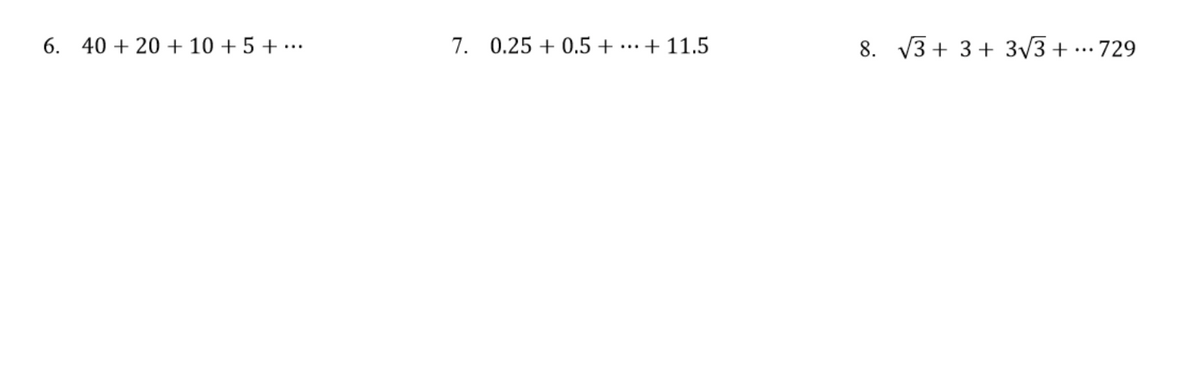 6. $40 + 20 + 10 + 5 + \cdots$

7. $0.25 + 0.5 + \cdots + 11.5$

8. $\sqrt{3} + 3 + 3\sqrt{3} + \cdots 729$